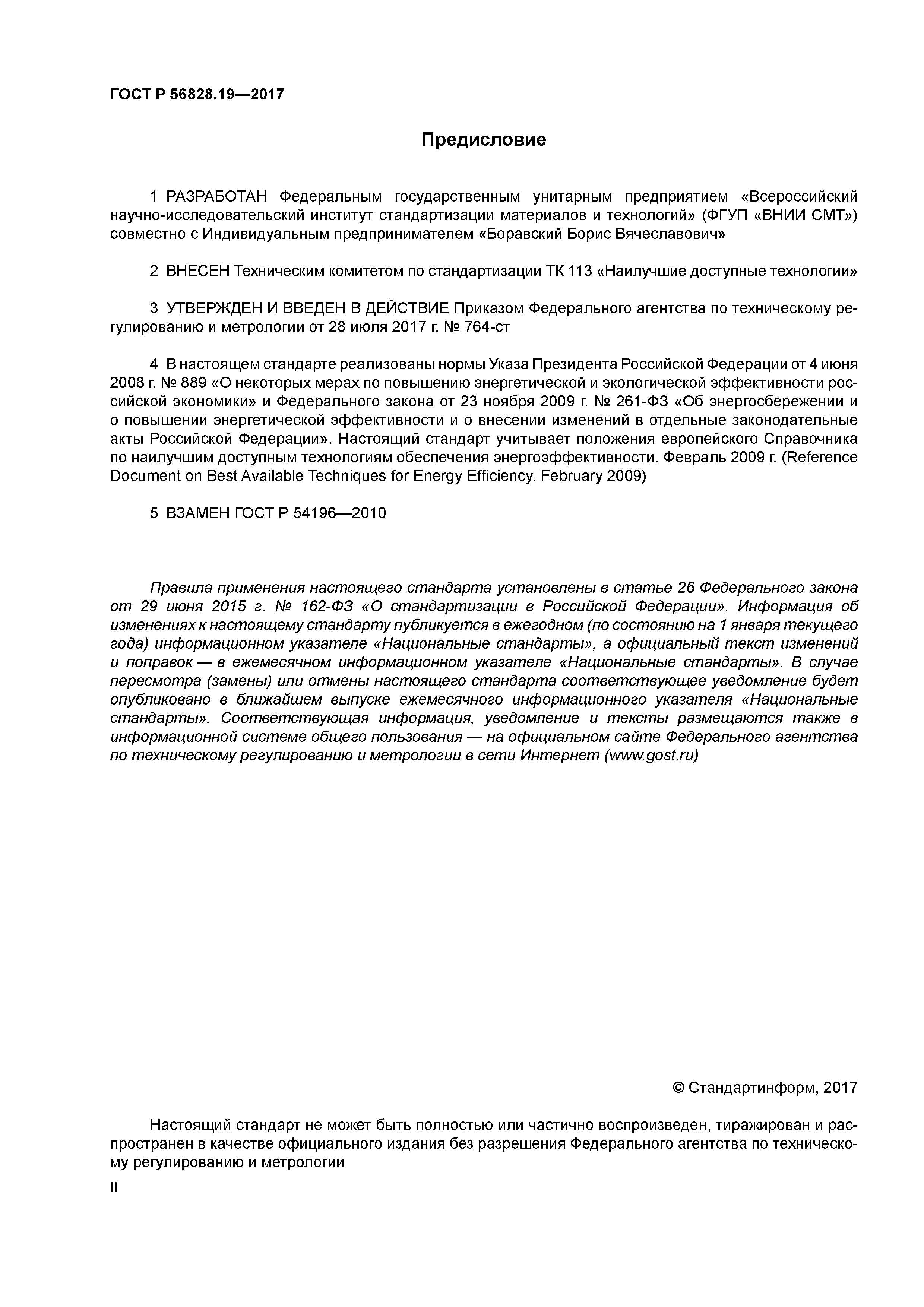 ГОСТ Р 56828.19—2017

Предисловие

1 РАЗРАБОТАН Федеральным государственным унитарным предприятием «Всероссийский научно-исследовательский институт стандартизации материалов и технологий» (ФГУП «ВНИИ СМТ») совместно с Индивидуальным предпринимателем «Боравский Борис Вячеславович»

2 ВНЕСЕН Техническим комитетом по стандартизации ТК 113 «Наилучшие доступные технологии»

3 УТВЕРЖДЕН И ВВЕДЕН В ДЕЙСТВИЕ Приказом Федерального агентства по техническому регулированию и метрологии от 28 июля 2017 г. № 764-ст

4 В настоящем стандарте реализованы нормы Указа Президента Российской Федерации от 4 июня 2008 г. № 889 «О некоторых мерах по повышению энергетической и экологической эффективности российской экономики» и Федерального закона от 23 ноября 2009 г. № 261-ФЗ «Об энергосбережении и о повышении энергетической эффективности и о внесении изменений в отдельные законодательные акты Российской Федерации». Настоящий стандарт учитывает положения европейского Справочника по наилучшим доступным технологиям обеспечения энергоэффективности. Февраль 2009 г. (Reference Document on Best Available Techniques for Energy Efficiency. February 2009)

5 ВЗАМЕН ГОСТ Р 54196—2010

Правила применения настоящего стандарта установлены в статье 26 Федерального закона от 29 июня 2015 г. № 162-ФЗ «О стандартизации в Российской Федерации». Информация об изменениях к настоящему стандарту публикуется в ежегодном (по состоянию на 1 января текущего года) информационном указателе «Национальные стандарты», а официальный текст изменений и поправок — в ежемесячном информационном указателе «Национальные стандарты». В случае пересмотра (замены) или отмены настоящего стандарта соответствующее уведомление будет опубликовано в ближайшем выпуске ежемесячного информационного указателя «Национальные стандарты». Соответствующая информация, уведомление и тексты размещаются также в информационной системе общего пользования — на официальном сайте Федерального агентства по техническому регулированию и метрологии в сети Интернет (www.gost.ru)

© Стандартинформ, 2017

Настоящий стандарт не может быть полностью или частично воспроизведен, тиражирован и распространен в качестве официального издания без разрешения Федерального агентства по техническому регулированию и метрологии

II